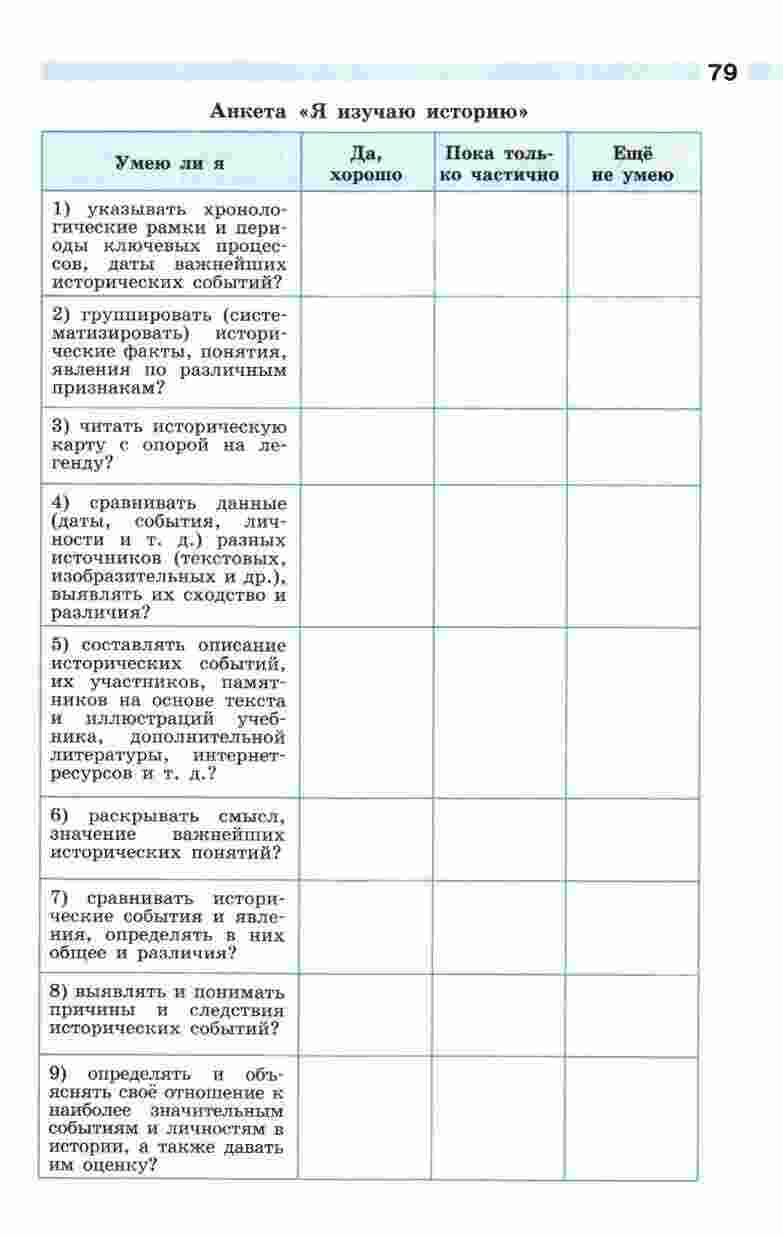 79

Анкета «Я изучаю историю»

| Умею ли я | Да, хорошо | Пока только частично | Ещё не умею |
|---|---|---|---|
| 1) указывать хронологические рамки и периоды ключевых процессов, даты важнейших исторических событий? | | | |
| 2) группировать (систематизировать) исторические факты, понятия, явления по различным признакам? | | | |
| 3) читать историческую карту с опорой на легенду? | | | |
| 4) сравнивать данные (даты, события, личности и т. д.) разных источников (текстовых, изобразительных и др.), выявлять их сходство и различия? | | | |
| 5) составлять описание исторических событий, их участников, памятников на основе текста и иллюстраций учебника, дополнительной литературы, интернет-ресурсов и т. д.? | | | |
| 6) раскрывать смысл, значение важнейших исторических понятий? | | | |
| 7) сравнивать исторические события и явления, определять в них общее и различия? | | | |
| 8) выявлять и понимать причины и следствия исторических событий? | | | |
| 9) определять и объяснять своё отношение к наиболее значительным событиям и личностям в истории, а также давать им оценку? | | | |